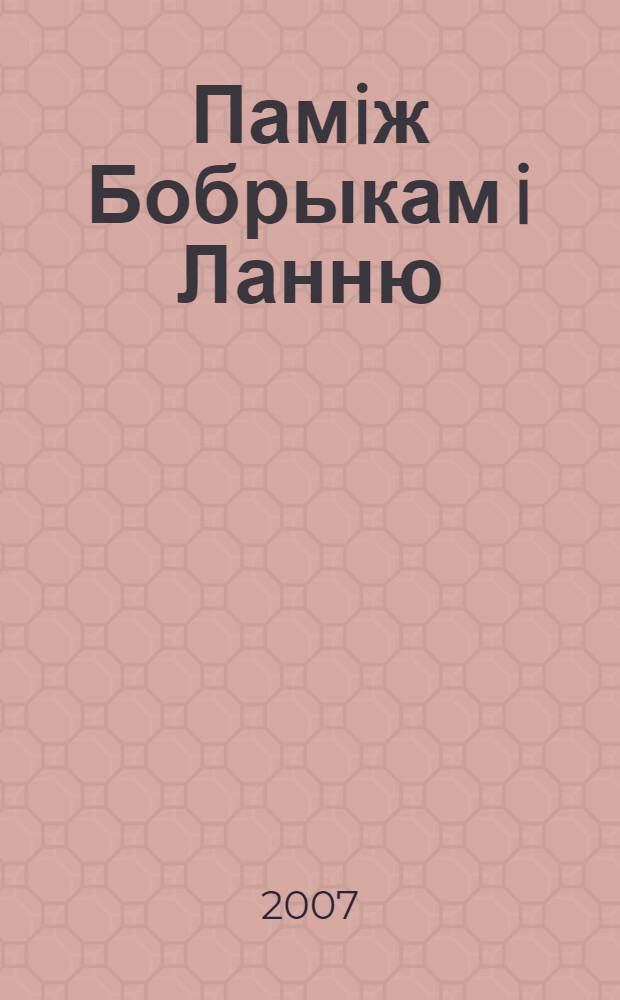 Паміж Бобрыкам і Ланню

2007